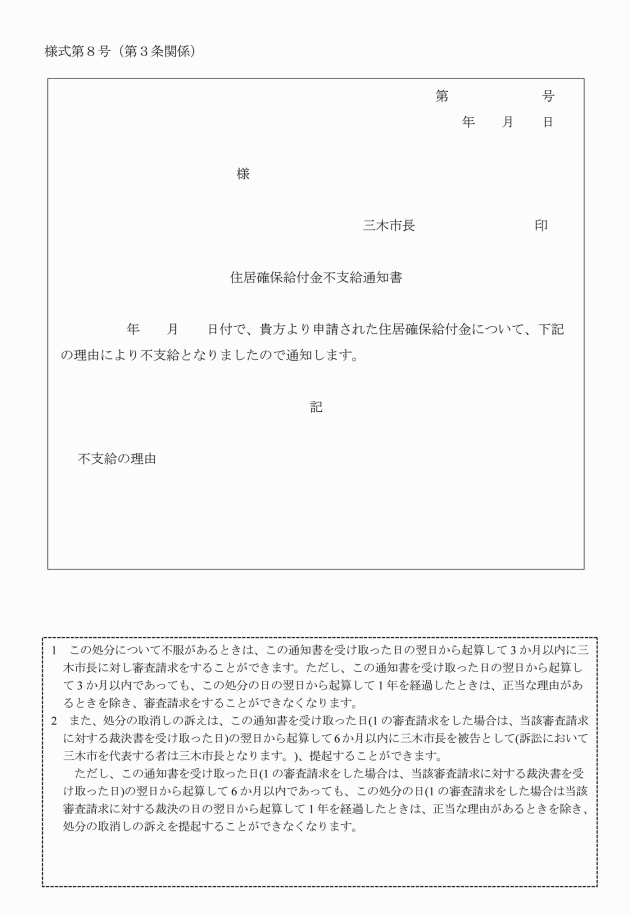 様式第８号（第３条関係）

第　　　　　号

年　　月　　日

様

三木市長　　　　　　　印

住居確保給付金不支給通知書

年　　月　　日付で、貴方より申請された住居確保給付金について、下記の理由により不支給となりましたので通知します。

記

不支給の理由

1　この処分について不服があるときは、この通知書を受け取った日の翌日から起算して3か月以内に三木市長に対し審査請求をすることができます。ただし、この通知書を受け取った日の翌日から起算して3か月以内であっても、この処分の日の翌日から起算して1年を経過したときは、正当な理由があるときを除き、審査請求をすることができなくなります。

2　また、処分の取消しの訴えは、この通知書を受け取った日(1の審査請求をした場合は、当該審査請求に対する裁決書を受け取った日)の翌日から起算して6か月以内に三木市長を被告として(訴訟において三木市を代表する者は三木市長となります。)、提起することができます。

ただし、この通知書を受け取った日(1の審査請求をした場合は、当該審査請求に対する裁決書を受け取った日)の翌日から起算して6か月以内であっても、この処分の日(1の審査請求をした場合は当該審査請求に対する裁決の日の翌日から起算して1年を経過したときは、正当な理由があるときを除き、処分の取消しの訴えを提起することができなくなります。